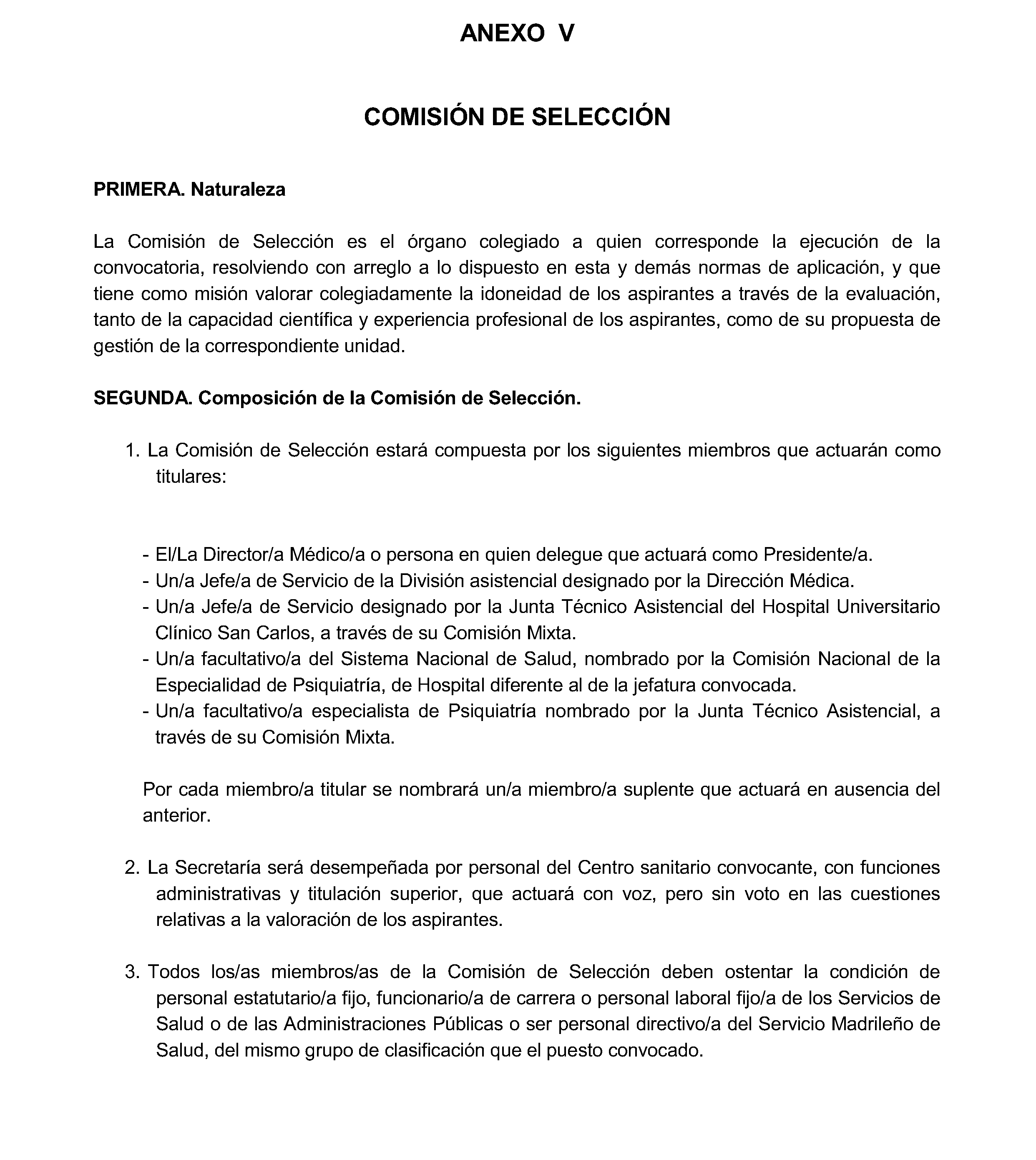 ANEXO V

COMISIÓN DE SELECCIÓN

PRIMERA. Naturaleza

La Comisión de Selección es el órgano colegiado a quien corresponde la ejecución de la convocatoria, resolviendo con arreglo a lo dispuesto en esta y demás normas de aplicación, y que tiene como misión valorar colegiadamente la idoneidad de los aspirantes a través de la evaluación, tanto de la capacidad científica y experiencia profesional de los aspirantes, como de su propuesta de gestión de la correspondiente unidad.

SEGUNDA. Composición de la Comisión de Selección.

1. La Comisión de Selección estará compuesta por los siguientes miembros que actuarán como titulares:

- El/La Director/a Médico/a o persona en quien delegue que actuará como Presidente/a.
- Un/a Jefe/a de Servicio de la División asistencial designado por la Dirección Médica.
- Un/a Jefe/a de Servicio designado por la Junta Técnico Asistencial del Hospital Universitario Clínico San Carlos, a través de su Comisión Mixta.
- Un/a facultativo/a del Sistema Nacional de Salud, nombrado por la Comisión Nacional de la Especialidad de Psiquiatría, de Hospital diferente al de la jefatura convocada.
- Un/a facultativo/a especialista de Psiquiatría nombrado por la Junta Técnico Asistencial, a través de su Comisión Mixta.

Por cada miembro/a titular se nombrará un/a miembro/a suplente que actuará en ausencia del anterior.

2. La Secretaría será desempeñada por personal del Centro sanitario convocante, con funciones administrativas y titulación superior, que actuará con voz, pero sin voto en las cuestiones relativas a la valoración de los aspirantes.

3. Todos los/as miembros/as de la Comisión de Selección deben ostentar la condición de personal estatutario/a fijo, funcionario/a de carrera o personal laboral fijo/a de los Servicios de Salud o de las Administraciones Públicas o ser personal directivo/a del Servicio Madrileño de Salud, del mismo grupo de clasificación que el puesto convocado.